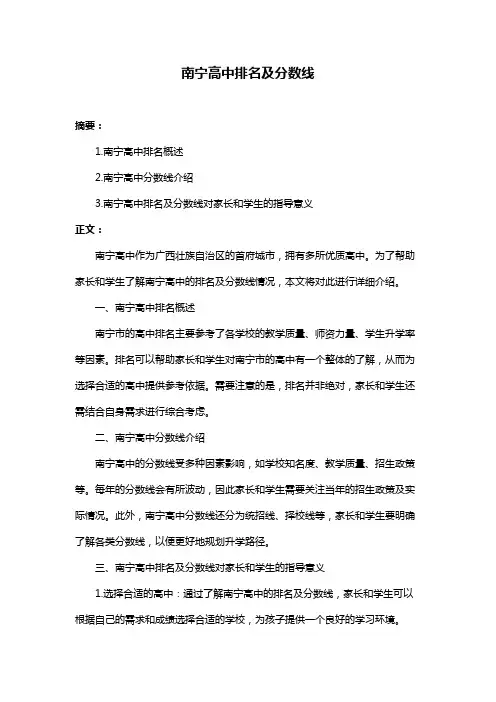 南宁高中排名及分数线

摘要：

1.南宁高中排名概述

2.南宁高中分数线介绍

3.南宁高中排名及分数线对家长和学生的指导意义

正文：

南宁高中作为广西壮族自治区的首府城市，拥有多所优质高中。为了帮助家长和学生了解南宁高中的排名及分数线情况，本文将对此进行详细介绍。

一、南宁高中排名概述

南宁市的高中排名主要参考了各学校的教学质量、师资力量、学生升学率等因素。排名可以帮助家长和学生对南宁市的高中有一个整体的了解，从而为选择合适的高中提供参考依据。需要注意的是，排名并非绝对，家长和学生还需结合自身需求进行综合考虑。

二、南宁高中分数线介绍

南宁高中的分数线受多种因素影响，如学校知名度、教学质量、招生政策等。每年的分数线会有所波动，因此家长和学生需要关注当年的招生政策及实际情况。此外，南宁高中分数线还分为统招线、择校线等，家长和学生要明确了解各类分数线，以便更好地规划升学路径。

三、南宁高中排名及分数线对家长和学生的指导意义

1.选择合适的高中：通过了解南宁高中的排名及分数线，家长和学生可以根据自己的需求和成绩选择合适的学校，为孩子提供一个良好的学习环境。